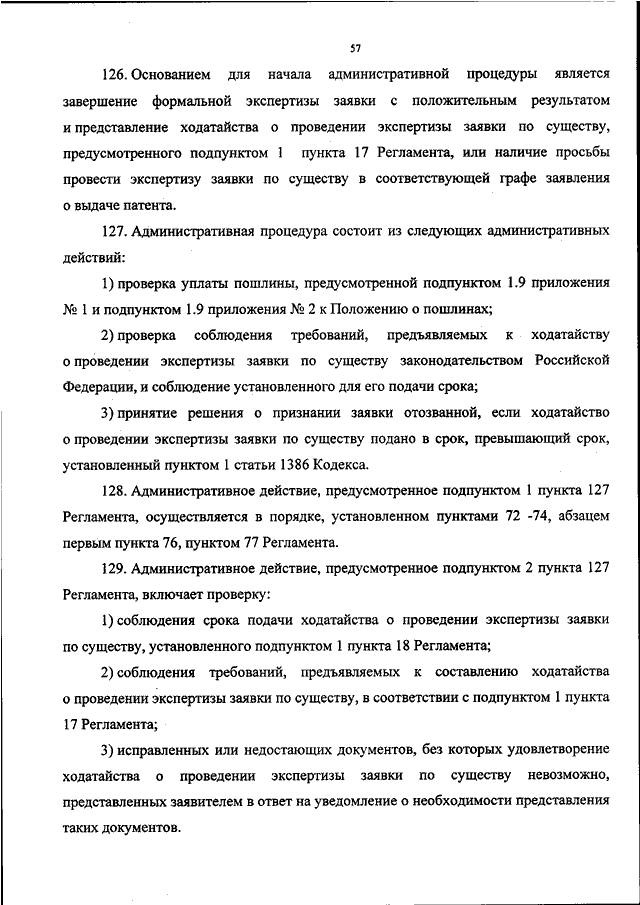 57

126. Основанием для начала административной процедуры является завершение формальной экспертизы заявки с положительным результатом и представление ходатайства о проведении экспертизы заявки по существу, предусмотренного подпунктом 1 пункта 17 Регламента, или наличие просьбы провести экспертизу заявки по существу в соответствующей графе заявления о выдаче патента.

127. Административная процедура состоит из следующих административных действий:

1) проверка уплаты пошлины, предусмотренной подпунктом 1.9 приложения № 1 и подпунктом 1.9 приложения № 2 к Положению о пошлинах;

2) проверка соблюдения требований, предъявляемых к ходатайству о проведении экспертизы заявки по существу законодательством Российской Федерации, и соблюдение установленного для его подачи срока;

3) принятие решения о признании заявки отозванной, если ходатайство о проведении экспертизы заявки по существу подано в срок, превышающий срок, установленный пунктом 1 статьи 1386 Кодекса.

128. Административное действие, предусмотренное подпунктом 1 пункта 127 Регламента, осуществляется в порядке, установленном пунктами 72 -74, абзацем первым пункта 76, пунктом 77 Регламента.

129. Административное действие, предусмотренное подпунктом 2 пункта 127 Регламента, включает проверку:

1) соблюдения срока подачи ходатайства о проведении экспертизы заявки по существу, установленного подпунктом 1 пункта 18 Регламента;

2) соблюдения требований, предъявляемых к составлению ходатайства о проведении экспертизы заявки по существу, в соответствии с подпунктом 1 пункта 17 Регламента;

3) исправленных или недостающих документов, без которых удовлетворение ходатайства о проведении экспертизы заявки по существу невозможно, представленных заявителем в ответ на уведомление о необходимости представления таких документов.